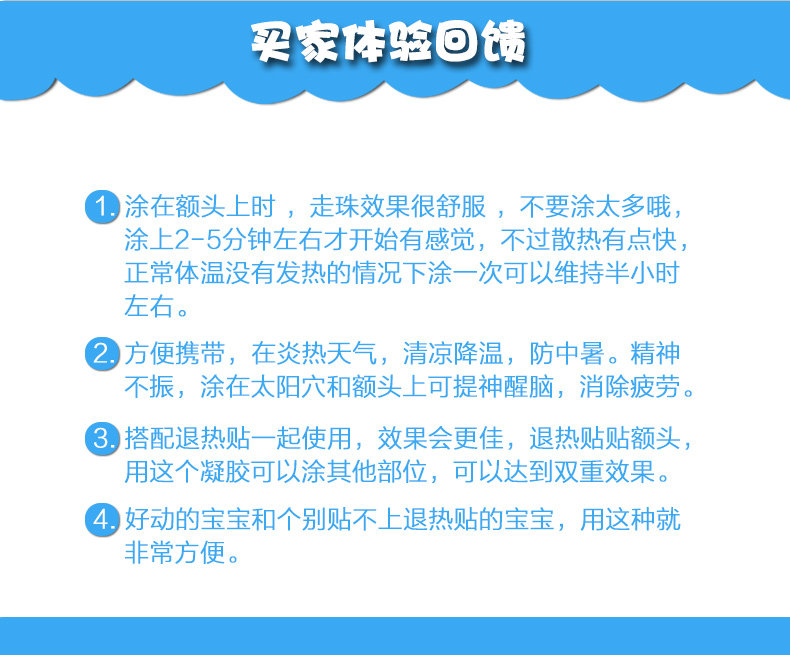 买家体验回馈

1.涂在额头上时，走珠效果很舒服，不要涂太多哦，涂上2-5分钟左右才开始有感觉，不过散热有点快，正常体温没有发热的情况下涂一次可以维持半小时左右。

2.方便携带，在炎热天气，清凉降温，防中暑。精神不振，涂在太阳穴和额头上可提神醒脑，消除疲劳。

3.搭配退热贴一起使用，效果会更佳，退热贴贴额头，用这个凝胶可以涂其他部位，可以达到双重效果。

4.好动的宝宝和个别贴不上退热贴的宝宝，用这种就非常方便。